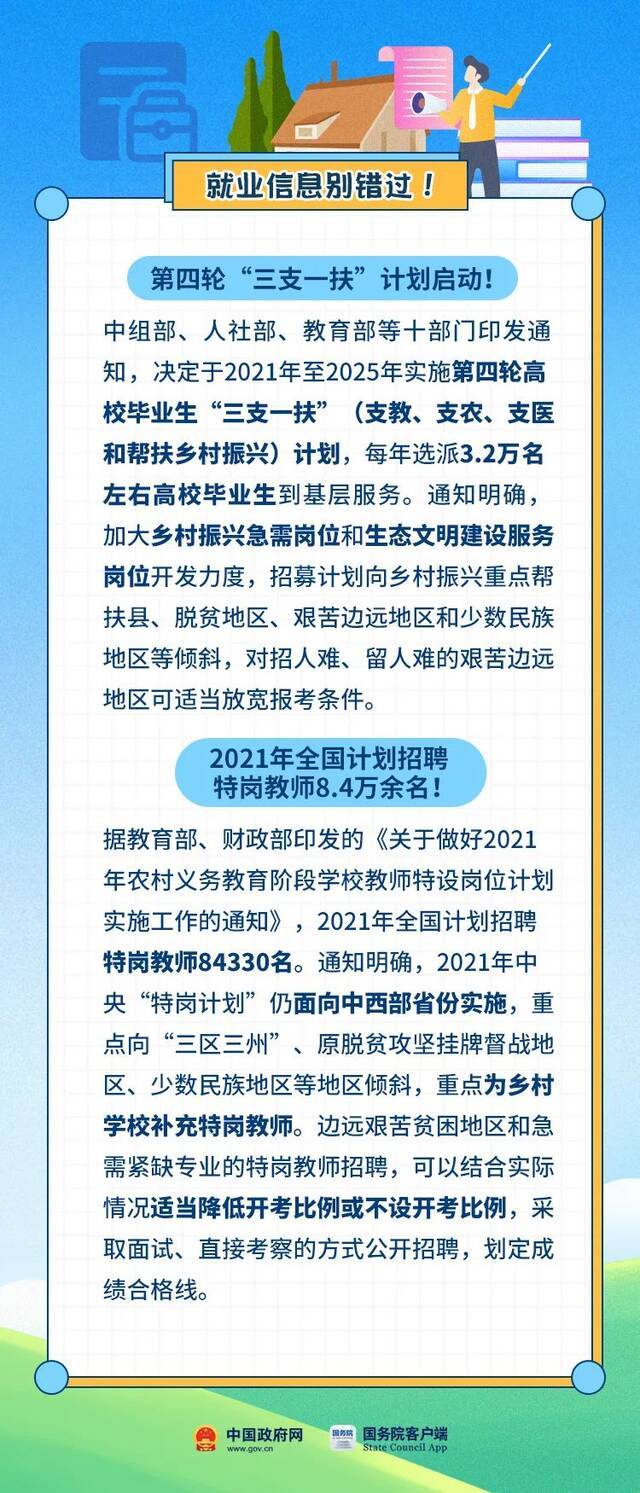 就业信息别错过！

第四轮“三支一扶”计划启动！

中组部、人社部、教育部等十部门印发通知，决定于2021年至2025年实施第四轮高校毕业生“三支一扶”（支教、支农、支医和帮扶乡村振兴）计划，每年选派3.2万名左右高校毕业生到基层服务。通知明确，加大乡村振兴急需岗位和生态文明建设服务岗位开发力度，招募计划向乡村振兴重点帮扶县、脱贫地区、艰苦边远地区和少数民族地区等倾斜，对招人难、留人难的艰苦边远地区可适当放宽报考条件。

2021年全国计划招聘特岗教师8.4万余名！

据教育部、财政部印发的《关于做好2021年农村义务教育阶段学校教师特设岗位计划实施工作的通知》，2021年全国计划招聘特岗教师84330名。通知明确，2021年中央“特岗计划”仍面向中西部省份实施，重点向“三区三州”、原脱贫攻坚挂牌督战地区、少数民族地区等地区倾斜，重点为乡村学校补充特岗教师。边远艰苦贫困地区和急需紧缺专业的特岗教师招聘，可以结合实际情况适当降低开考比例或不设开考比例，采取面试、直接考察的方式公开招聘，划定成绩合格线。

中国政府网 www.gov.cn 国务院客户端 State Council App